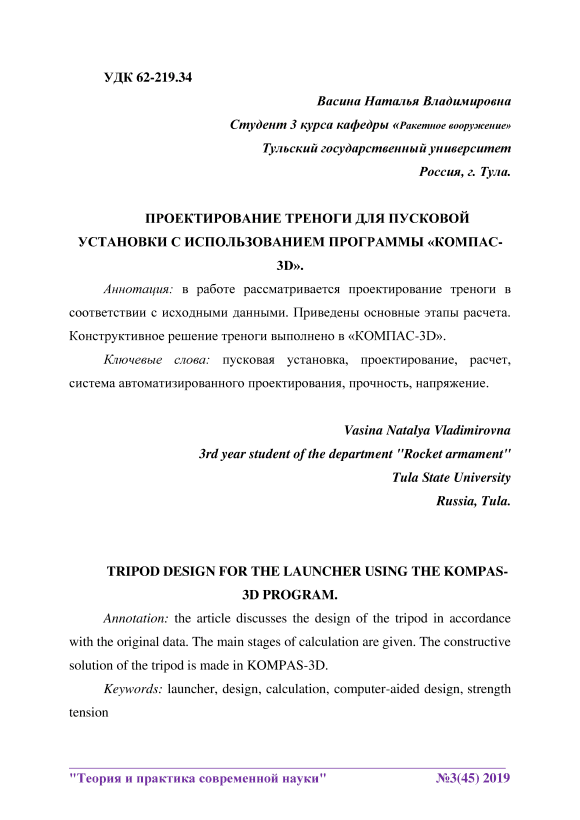 УДК 62-219.34

Васина Наталья Владимировна

Студент 3 курса кафедры «Ракетное вооружение»

Тульский государственный университет

Россия, г. Тула.

ПРОЕКТИРОВАНИЕ ТРЕНОГИ ДЛЯ ПУСКОВОЙ УСТАНОВКИ С ИСПОЛЬЗОВАНИЕМ ПРОГРАММЫ «КОМПАС-3D».

Аннотация: в работе рассматривается проектирование треноги в соответствии с исходными данными. Приведены основные этапы расчета. Конструктивное решение треноги выполнено в «КОМПАС-3D».

Ключевые слова: пусковая установка, проектирование, расчет, система автоматизированного проектирования, прочность, напряжение.

Vasina Natalya Vladimirovna

3rd year student of the department "Rocket armament"

Tula State University

Russia, Tula.

TRIPOD DESIGN FOR THE LAUNCHER USING THE KOMPAS-3D PROGRAM.

Annotation: the article discusses the design of the tripod in accordance with the original data. The main stages of calculation are given. The constructive solution of the tripod is made in KOMPAS-3D.

Keywords: launcher, design, calculation, computer-aided design, strength tension

"Теория и практика современной науки" №3(45) 2019